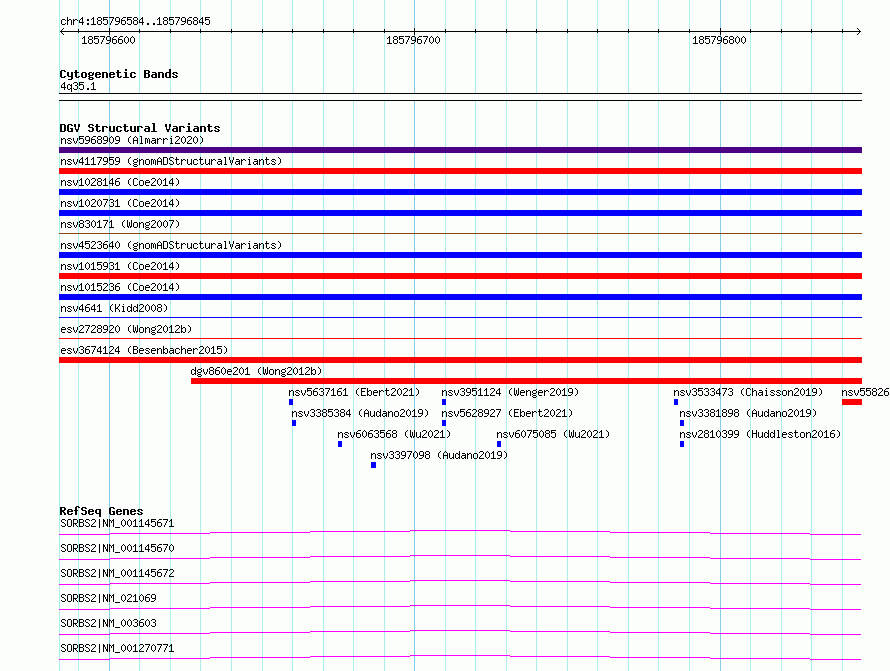 chr4:185796584..185796845

185796600

185796700

185796800

Cytogenetic Bands
4q35.1

DGV Structural Variants
nsv5968909 (Almarri2020)
nsv4117959 (gnomADStructuralVariants)
nsv1028146 (Coe2014)
nsv1020731 (Coe2014)
nsv830171 (Wong2007)
nsv4523640 (gnomADStructuralVariants)
nsv1015931 (Coe2014)
nsv1015236 (Coe2014)
nsv4641 (Kidd2008)
esv2728920 (Wong2012b)
esv3674124 (Besenbacher2015)
dgv860e201 (Wong2012b)
nsv5637161 (Ebert2021)
nsv3951124 (Wenger2019)
nsv3533473 (Chaisson2019)
nsv55826
nsv3385384 (Audano2019)
nsv5628927 (Ebert2021)
nsv3381898 (Audano2019)
nsv6063568 (Wu2021)
nsv6075085 (Wu2021)
nsv2810399 (Huddleston2016)
nsv3397098 (Audano2019)

RefSeq Genes
SORBS2|NM_001145671
SORBS2|NM_001145670
SORBS2|NM_001145672
SORBS2|NM_021069
SORBS2|NM_003603
SORBS2|NM_001270771